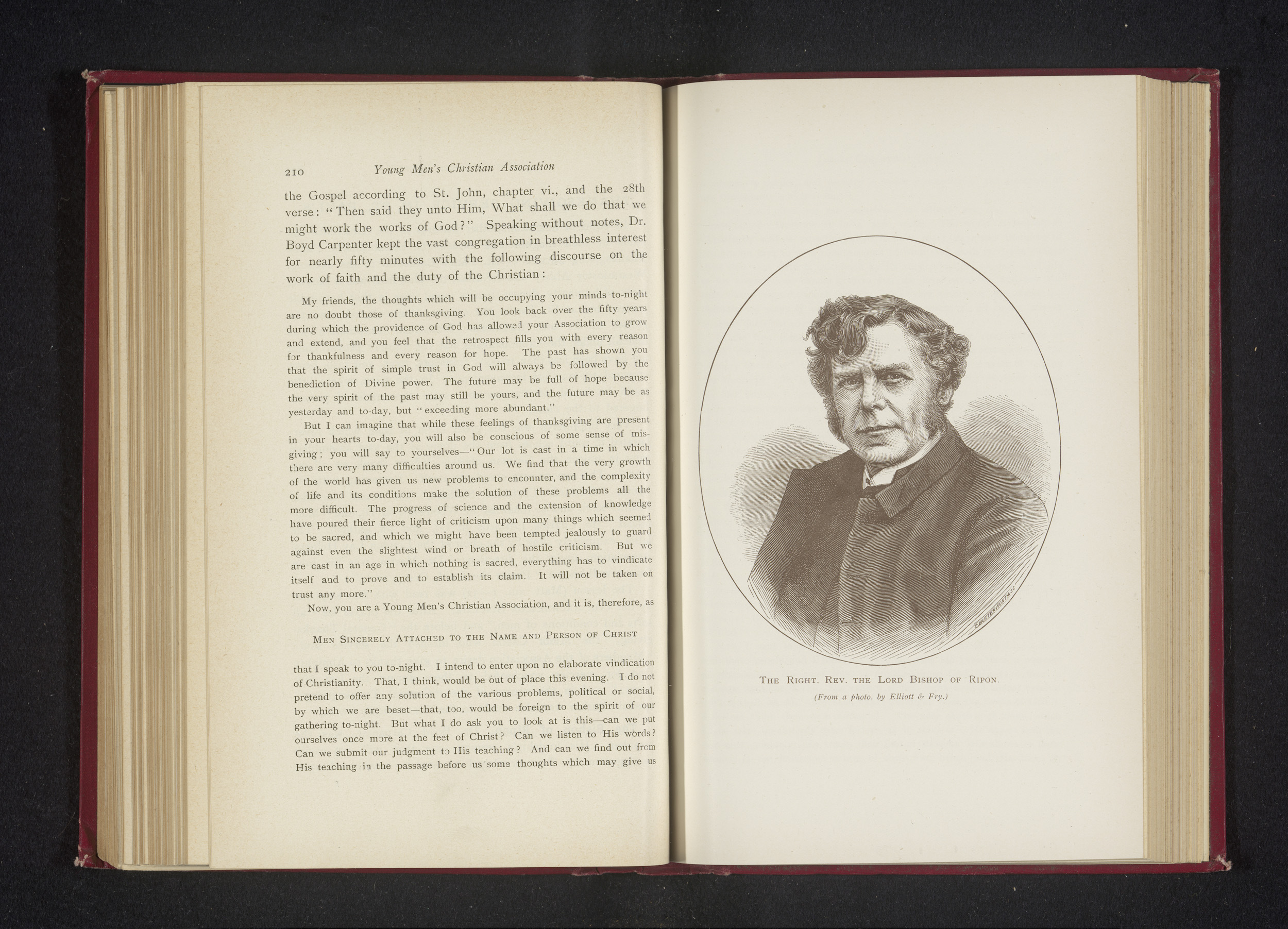 210 Young Men's Christian Association

the Gospel according to St. John, chapter vi., and the 28th verse: "Then said they unto Him, What shall we do that we might work the works of God?" Speaking without notes, Dr. Boyd Carpenter kept the vast congregation in breathless interest for nearly fifty minutes with the following discourse on the work of faith and the duty of the Christian:

My friends, the thoughts which will be occupying your minds to-night are no doubt those of thanksgiving. You look back over the fifty years during which the providence of God has allowed your Association to grow and extend, and you feel that the retrospect fills you with every reason for thankfulness and every reason for hope. The past has shown you that the spirit of simple trust in God will always be followed by the benediction of Divine power. The future may be full of hope because the very spirit of the past may still be yours, and the future may be as yesterday and to-day, but "exceeding more abundant."

But I can imagine that while these feelings of thanksgiving are present in your hearts to-day, you will also be conscious of some sense of misgiving; you will say to yourselves—"Our lot is cast in a time in which there are very many difficulties around us. We find that the very growth of the world has given us new problems to encounter, and the complexity of life and its conditions make the solution of these problems all the more difficult. The progress of science and the extension of knowledge have poured their fierce light of criticism upon many things which seemed to be sacred, and which we might have been tempted jealously to guard against even the slightest wind or breath of hostile criticism. But we are cast in an age in which nothing is sacred, everything has to vindicate itself and to prove and to establish its claim. It will not be taken on trust any more."

Now, you are a Young Men's Christian Association, and it is, therefore, as

Men Sincerely Attached to the Name and Person of Christ

that I speak to you to-night. I intend to enter upon no elaborate vindication of Christianity. That, I think, would be out of place this evening. I do not pretend to offer any solution of the various problems, political or social, by which we are beset—that, too, would be foreign to the spirit of our gathering to-night. But what I do ask you to look at is this—can we put ourselves once more at the feet of Christ? Can we listen to His words? Can we submit our judgment to His teaching? And can we find out from His teaching in the passage before us some thoughts which may give us

The Right. Rev. the Lord Bishop of Ripon.

(From a photo. by Elliott & Fry.)